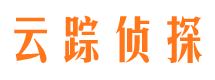 云踪侦探